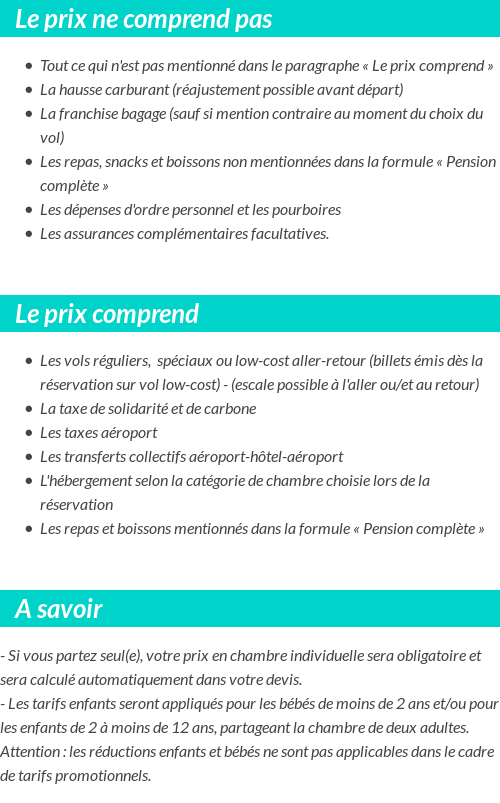 Le prix ne comprend pas

- Tout ce qui n'est pas mentionné dans le paragraphe « Le prix comprend »
- La hausse carburant (réajustement possible avant départ)
- La franchise bagage (sauf si mention contraire au moment du choix du vol)
- Les repas, snacks et boissons non mentionnées dans la formule « Pension complète »
- Les dépenses d'ordre personnel et les pourboires
- Les assurances complémentaires facultatives.

Le prix comprend

- Les vols réguliers, spéciaux ou low-cost aller-retour (billets émis dès la réservation sur vol low-cost) - (escale possible à l'aller ou/et au retour)
- La taxe de solidarité et de carbone
- Les taxes aéroport
- Les transferts collectifs aéroport-hôtel-aéroport
- L'hébergement selon la catégorie de chambre choisie lors de la réservation
- Les repas et boissons mentionnés dans la formule « Pension complète »

A savoir

- Si vous partez seul(e), votre prix en chambre individuelle sera obligatoire et sera calculé automatiquement dans votre devis.
- Les tarifs enfants seront appliqués pour les bébés de moins de 2 ans et/ou pour les enfants de 2 à moins de 12 ans, partageant la chambre de deux adultes.
Attention : les réductions enfants et bébés ne sont pas applicables dans le cadre de tarifs promotionnels.